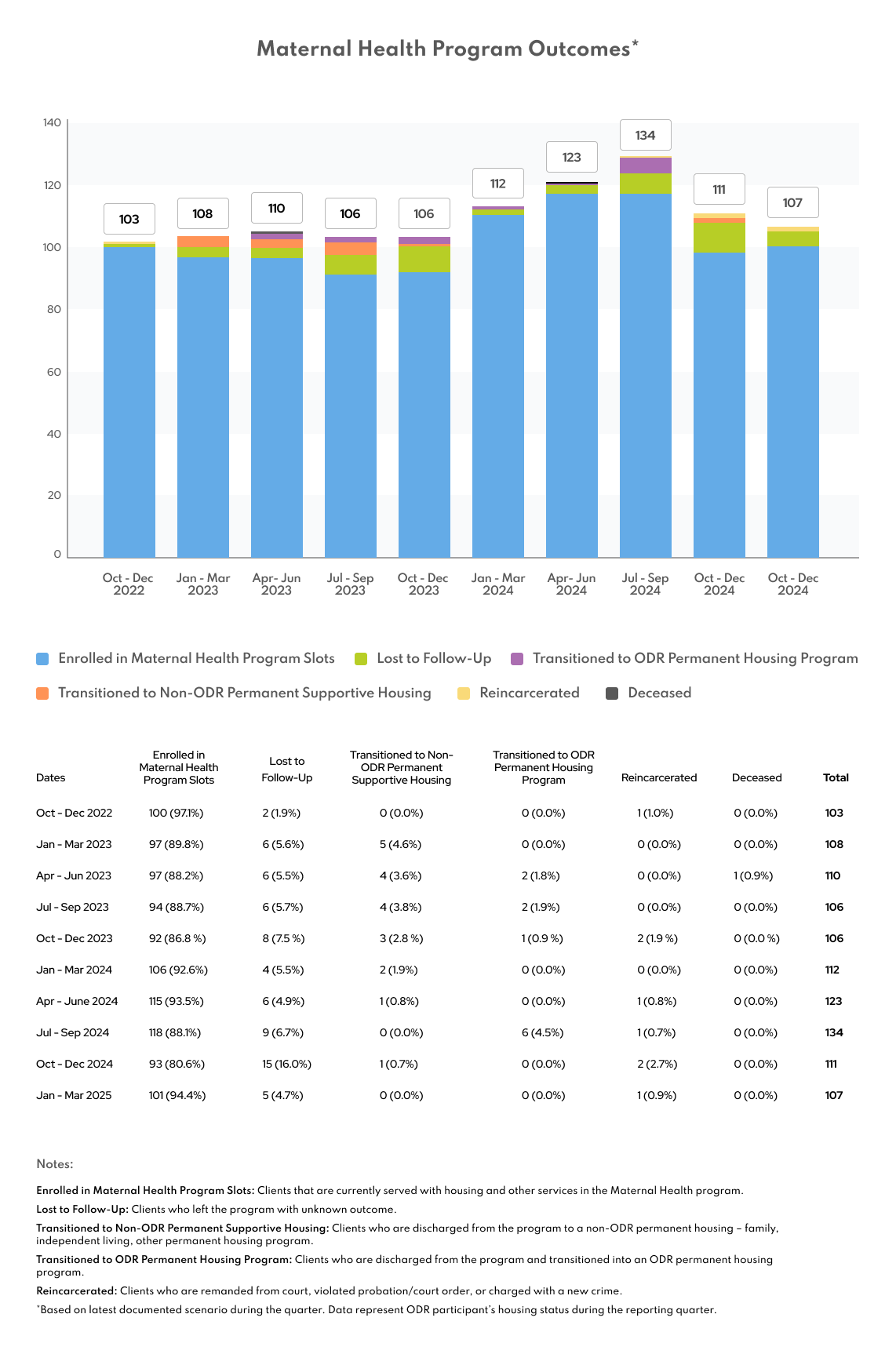 Maternal Health Program Outcomes*

140
120
100
80
60
40
20
0

103
108
110
106
106
112
123
134
111
107

Oct - Dec 2022
Jan - Mar 2023
Apr- Jun 2023
Jul - Sep 2023
Oct - Dec 2023
Jan - Mar 2024
Apr- Jun 2024
Jul - Sep 2024
Oct - Dec 2024
Oct - Dec 2024

Enrolled in Maternal Health Program Slots
Lost to Follow-Up
Transitioned to ODR Permanent Housing Program
Transitioned to Non-ODR Permanent Supportive Housing
Reincarcerated
Deceased

| Dates | Enrolled in Maternal Health Program Slots | Lost to Follow-Up | Transitioned to Non-ODR Permanent Supportive Housing | Transitioned to ODR Permanent Housing Program | Reincarcerated | Deceased | Total |
|---|---|---|---|---|---|---|---|
| Oct - Dec 2022 | 100 (97.1%) | 2 (1.9%) | 0 (0.0%) | 0 (0.0%) | 1 (1.0%) | 0 (0.0%) | 103 |
| Jan - Mar 2023 | 97 (89.8%) | 6 (5.6%) | 5 (4.6%) | 0 (0.0%) | 0 (0.0%) | 0 (0.0%) | 108 |
| Apr - Jun 2023 | 97 (88.2%) | 6 (5.5%) | 4 (3.6%) | 2 (1.8%) | 0 (0.0%) | 1 (0.9%) | 110 |
| Jul - Sep 2023 | 94 (88.7%) | 6 (5.7%) | 4 (3.8%) | 2 (1.9%) | 0 (0.0%) | 0 (0.0%) | 106 |
| Oct - Dec 2023 | 92 (86.8 %) | 8 (7.5 %) | 3 (2.8 %) | 1 (0.9 %) | 2 (1.9 %) | 0 (0.0 %) | 106 |
| Jan - Mar 2024 | 106 (92.6%) | 4 (5.5%) | 2 (1.9%) | 0 (0.0%) | 0 (0.0%) | 0 (0.0%) | 112 |
| Apr - June 2024 | 115 (93.5%) | 6 (4.9%) | 1 (0.8%) | 0 (0.0%) | 1 (0.8%) | 0 (0.0%) | 123 |
| Jul - Sep 2024 | 118 (88.1%) | 9 (6.7%) | 0 (0.0%) | 6 (4.5%) | 1 (0.7%) | 0 (0.0%) | 134 |
| Oct - Dec 2024 | 93 (80.6%) | 15 (16.0%) | 1 (0.7%) | 0 (0.0%) | 2 (2.7%) | 0 (0.0%) | 111 |
| Jan - Mar 2025 | 101 (94.4%) | 5 (4.7%) | 0 (0.0%) | 0 (0.0%) | 1 (0.9%) | 0 (0.0%) | 107 |

Notes:

Enrolled in Maternal Health Program Slots: Clients that are currently served with housing and other services in the Maternal Health program.

Lost to Follow-Up: Clients who left the program with unknown outcome.

Transitioned to Non-ODR Permanent Supportive Housing: Clients who are discharged from the program to a non-ODR permanent housing – family, independent living, other permanent housing program.

Transitioned to ODR Permanent Housing Program: Clients who are discharged from the program and transitioned into an ODR permanent housing program.

Reincarcerated: Clients who are remanded from court, violated probation/court order, or charged with a new crime.

*Based on latest documented scenario during the quarter. Data represent ODR participant's housing status during the reporting quarter.